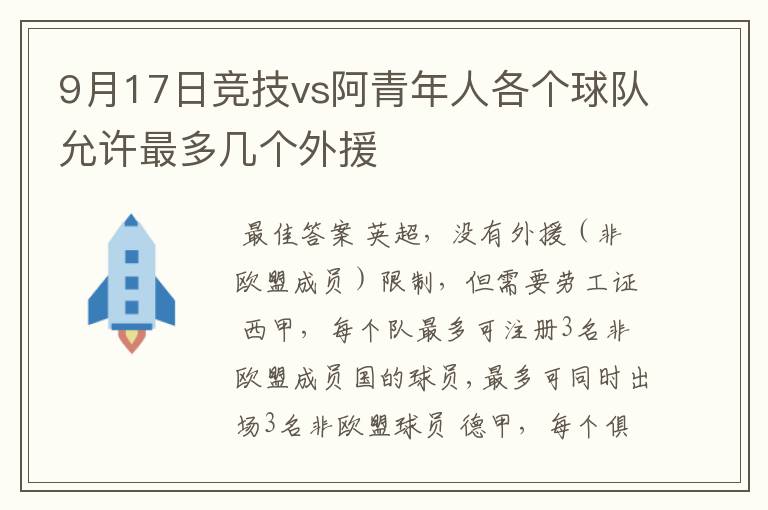 9月17日竞技vs阿青年人各个球队允许最多几个外援

最佳答案 英超，没有外援（非欧盟成员）限制，但需要劳工证 西甲，每个队最多可注册3名非欧盟成员国的球员，最多可同时出场3名非欧盟球员 德甲，每个俱